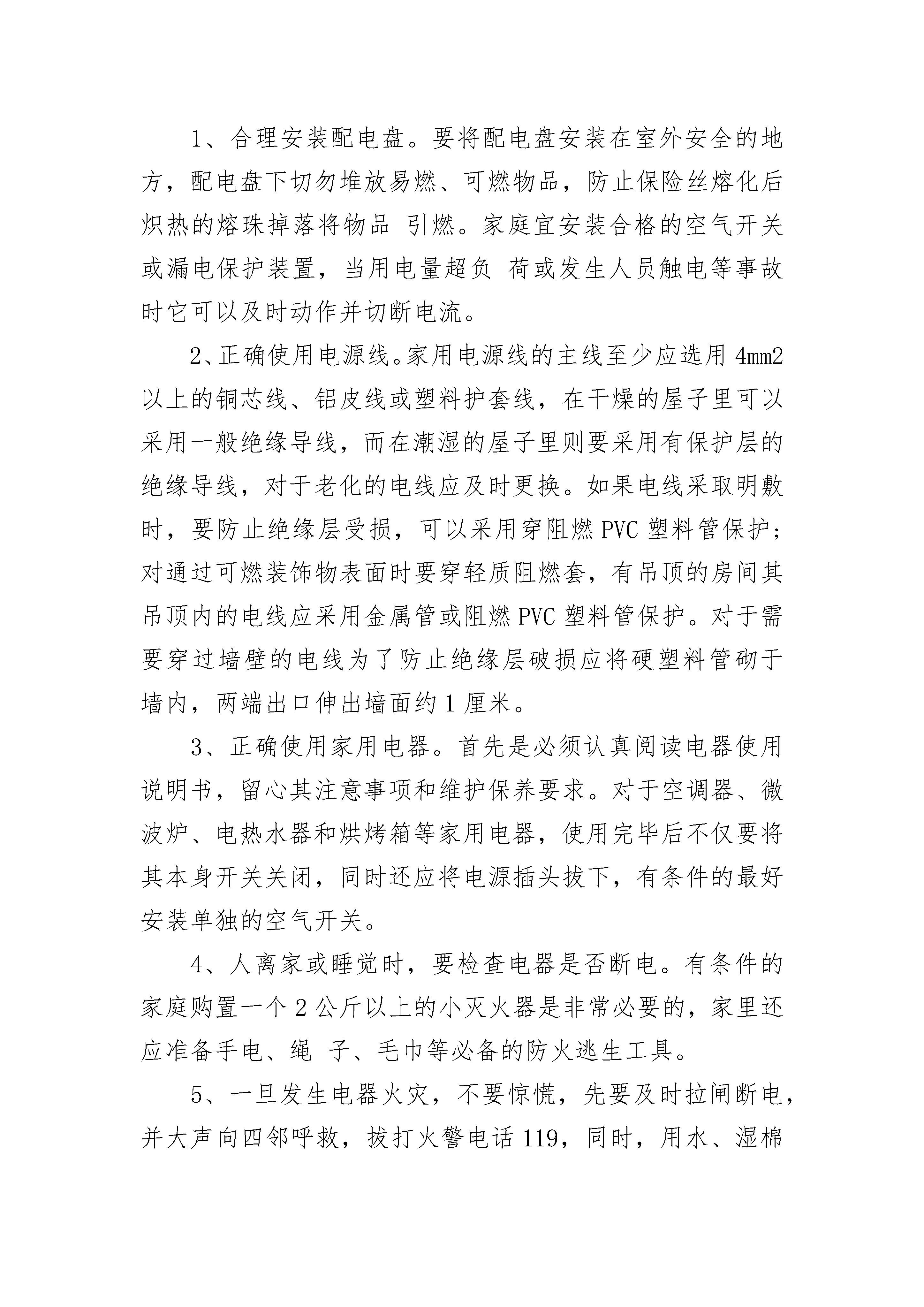 1、合理安装配电盘。要将配电盘安装在室外安全的地方，配电盘下切勿堆放易燃、可燃物品，防止保险丝熔化后炽热的熔珠掉落将物品 引燃。家庭宜安装合格的空气开关或漏电保护装置，当用电量超负 荷或发生人员触电等事故时它可以及时动作并切断电流。

2、正确使用电源线。家用电源线的主线至少应选用 4mm2 以上的铜芯线、铝皮线或塑料护套线，在干燥的屋子里可以采用一般绝缘导线，而在潮湿的屋子里则要采用有保护层的绝缘导线，对于老化的电线应及时更换。如果电线采取明敷时，要防止绝缘层受损，可以采用穿阻燃 PVC 塑料管保护；对通过可燃装饰物表面时要穿轻质阻燃套，有吊顶的房间其吊顶内的电线应采用金属管或阻燃 PVC 塑料管保护。对于需要穿过墙壁的电线为了防止绝缘层破损应将硬塑料管砌于墙内，两端出口伸出墙面约 1 厘米。

3、正确使用家用电器。首先是必须认真阅读电器使用说明书，留心其注意事项和维护保养要求。对于空调器、微波炉、电热水器和烘烤箱等家用电器，使用完毕后不仅要将其本身开关关闭，同时还应将电源插头拔下，有条件的最好安装单独的空气开关。

4、人离家或睡觉时，要检查电器是否断电。有条件的家庭购置一个 2 公斤以上的小灭火器是非常必要的，家里还应准备手电、绳 子、毛巾等必备的防火逃生工具。

5、一旦发生电器火灾，不要惊慌，先要及时拉闸断电，并大声向四邻呼救，拔打火警电话 119，同时，用水、湿棉